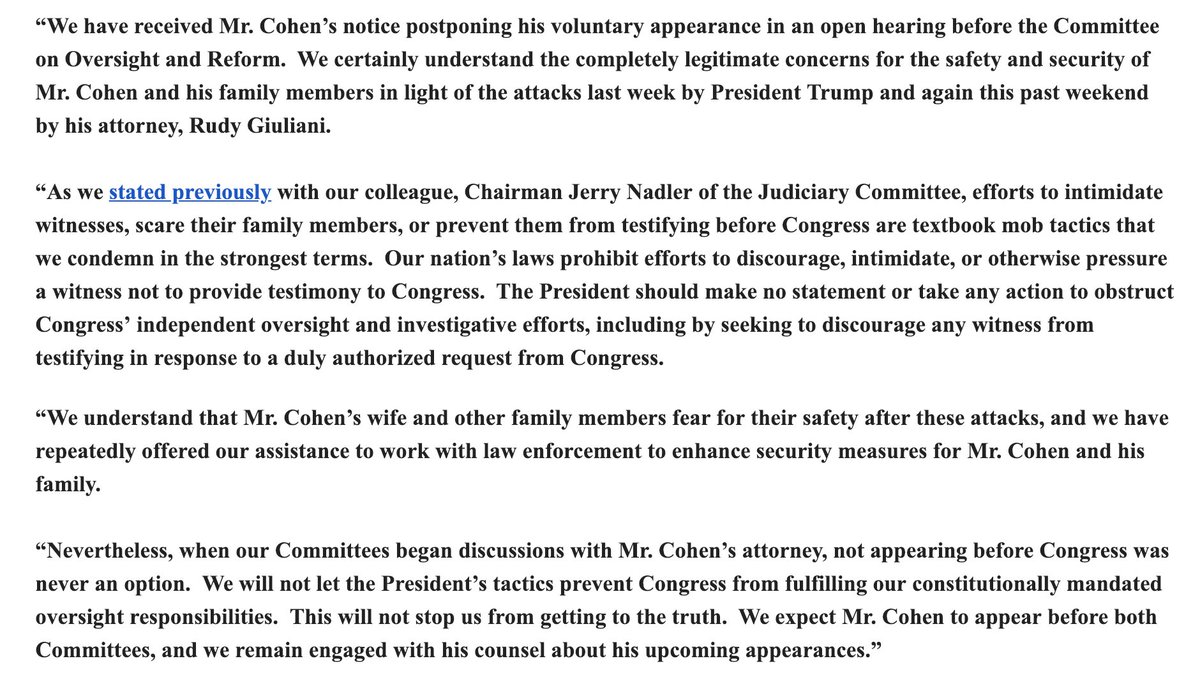 “We have received Mr. Cohen’s notice postponing his voluntary appearance in an open hearing before the Committee on Oversight and Reform. We certainly understand the completely legitimate concerns for the safety and security of Mr. Cohen and his family members in light of the attacks last week by President Trump and again this past weekend by his attorney, Rudy Giuliani.

“As we stated previously with our colleague, Chairman Jerry Nadler of the Judiciary Committee, efforts to intimidate witnesses, scare their family members, or prevent them from testifying before Congress are textbook mob tactics that we condemn in the strongest terms. Our nation’s laws prohibit efforts to discourage, intimidate, or otherwise pressure a witness not to provide testimony to Congress. The President should make no statement or take any action to obstruct Congress’ independent oversight and investigative efforts, including by seeking to discourage any witness from testifying in response to a duly authorized request from Congress.

“We understand that Mr. Cohen’s wife and other family members fear for their safety after these attacks, and we have repeatedly offered our assistance to work with law enforcement to enhance security measures for Mr. Cohen and his family.

“Nevertheless, when our Committees began discussions with Mr. Cohen’s attorney, not appearing before Congress was never an option. We will not let the President’s tactics prevent Congress from fulfilling our constitutionally mandated oversight responsibilities. This will not stop us from getting to the truth. We expect Mr. Cohen to appear before both Committees, and we remain engaged with his counsel about his upcoming appearances.”